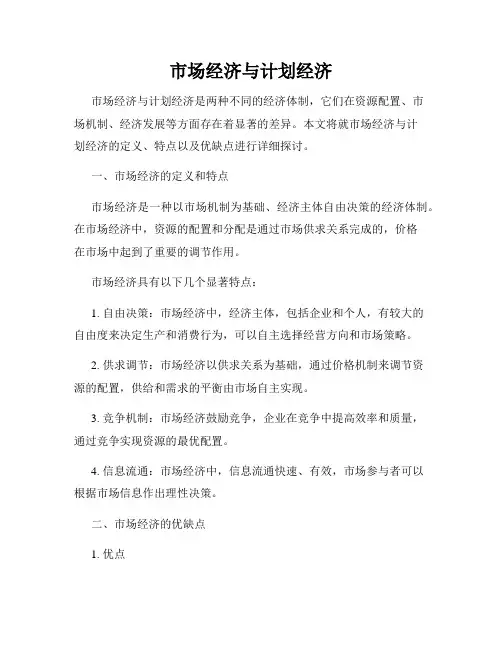 市场经济与计划经济

市场经济与计划经济是两种不同的经济体制，它们在资源配置、市场机制、经济发展等方面存在着显著的差异。本文将就市场经济与计划经济的定义、特点以及优缺点进行详细探讨。

一、市场经济的定义和特点

市场经济是一种以市场机制为基础、经济主体自由决策的经济体制。在市场经济中，资源的配置和分配是通过市场供求关系完成的，价格在市场中起到了重要的调节作用。

市场经济具有以下几个显著特点：

1. 自由决策：市场经济中，经济主体，包括企业和个人，有较大的自由度来决定生产和消费行为，可以自主选择经营方向和市场策略。

2. 供求调节：市场经济以供求关系为基础，通过价格机制来调节资源的配置，供给和需求的平衡由市场自主实现。

3. 竞争机制：市场经济鼓励竞争，企业在竞争中提高效率和质量，通过竞争实现资源的最优配置。

4. 信息流通：市场经济中，信息流通快速、有效，市场参与者可以根据市场信息作出理性决策。

二、市场经济的优缺点

1. 优点